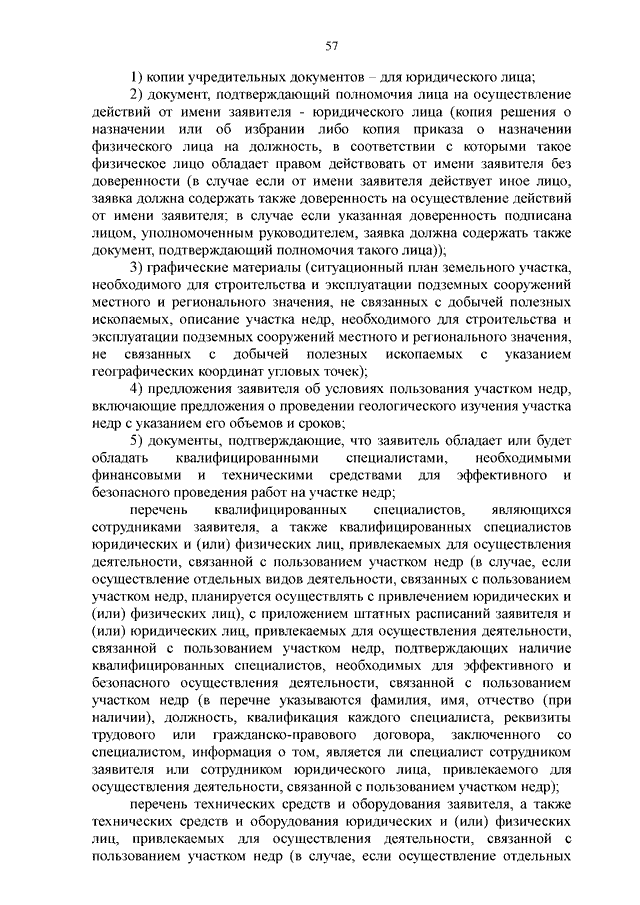 57

1) копии учредительных документов – для юридического лица;

2) документ, подтверждающий полномочия лица на осуществление действий от имени заявителя - юридического лица (копия решения о назначении или об избрании либо копия приказа о назначении физического лица на должность, в соответствии с которыми такое физическое лицо обладает правом действовать от имени заявителя без доверенности (в случае если от имени заявителя действует иное лицо, заявка должна содержать также доверенность на осуществление действий от имени заявителя; в случае если указанная доверенность подписана лицом, уполномоченным руководителем, заявка должна содержать также документ, подтверждающий полномочия такого лица));

3) графические материалы (ситуационный план земельного участка, необходимого для строительства и эксплуатации подземных сооружений местного и регионального значения, не связанных с добычей полезных ископаемых, описание участка недр, необходимого для строительства и эксплуатации подземных сооружений местного и регионального значения, не связанных с добычей полезных ископаемых с указанием географических координат угловых точек);

4) предложения заявителя об условиях пользования участком недр, включающие предложения о проведении геологического изучения участка недр с указанием его объемов и сроков;

5) документы, подтверждающие, что заявитель обладает или будет обладать квалифицированными специалистами, необходимыми финансовыми и техническими средствами для эффективного и безопасного проведения работ на участке недр;

перечень квалифицированных специалистов, являющихся сотрудниками заявителя, а также квалифицированных специалистов юридических и (или) физических лиц, привлекаемых для осуществления деятельности, связанной с пользованием участком недр (в случае, если осуществление отдельных видов деятельности, связанных с пользованием участком недр, планируется осуществлять с привлечением юридических и (или) физических лиц), с приложением штатных расписаний заявителя и (или) юридических лиц, привлекаемых для осуществления деятельности, связанной с пользованием участком недр, подтверждающих наличие квалифицированных специалистов, необходимых для эффективного и безопасного осуществления деятельности, связанной с пользованием участком недр (в перечне указываются фамилия, имя, отчество (при наличии), должность, квалификация каждого специалиста, реквизиты трудового или гражданско-правового договора, заключенного со специалистом, информация о том, является ли специалист сотрудником заявителя или сотрудником юридического лица, привлекаемого для осуществления деятельности, связанной с пользованием участком недр);

перечень технических средств и оборудования заявителя, а также технических средств и оборудования юридических и (или) физических лиц, привлекаемых для осуществления деятельности, связанной с пользованием участком недр (в случае, если осуществление отдельных